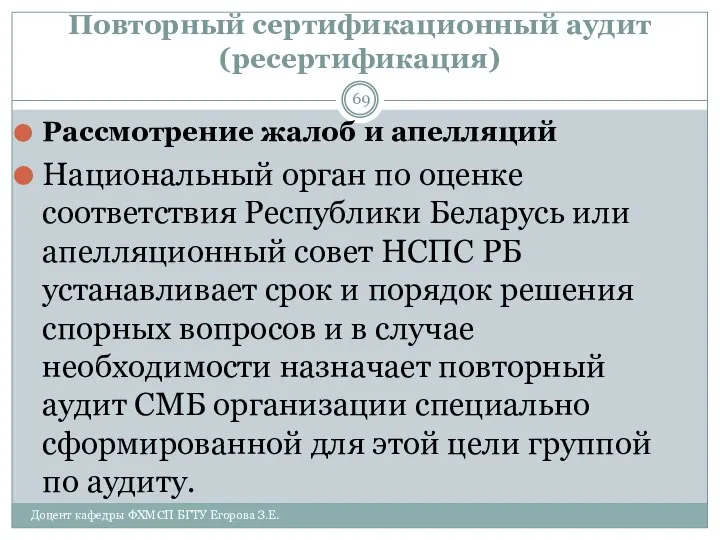 Повторный сертификационный аудит (ресертификация)

69

Рассмотрение жалоб и апелляций

Национальный орган по оценке соответствия Республики Беларусь или апелляционный совет НСПС РБ устанавливает срок и порядок решения спорных вопросов и в случае необходимости назначает повторный аудит СМБ организации специально сформированной для этой цели группой по аудиту.

Доцент кафедры ФХМСП БГТУ Егорова З.Е.